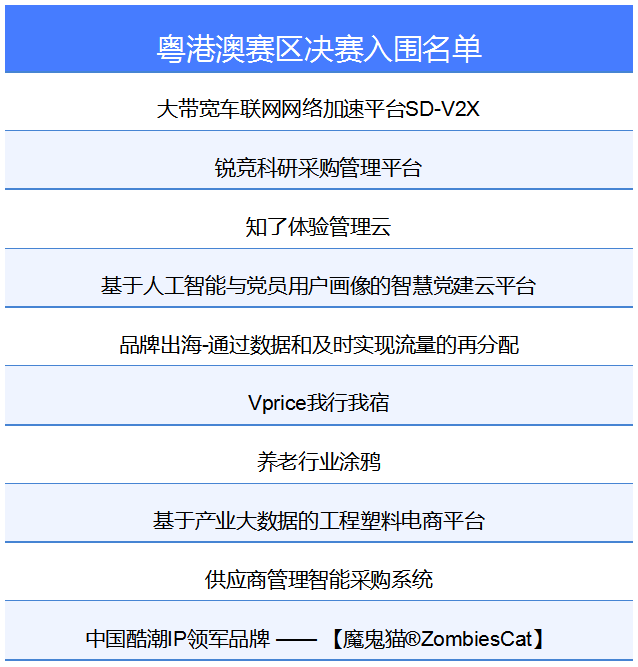 | 粤港澳赛区决赛入围名单 |
|---|
| 大带宽车联网网络加速平台SD-V2X |
| 锐竞科研采购管理平台 |
| 知了体验管理云 |
| 基于人工智能与党员用户画像的智慧党建云平台 |
| 品牌出海-通过数据和及时实现流量的再分配 |
| Vprice我行我宿 |
| 养老行业涂鸦 |
| 基于产业大数据的工程塑料电商平台 |
| 供应商管理智能采购系统 |
| 中国酷潮IP领军品牌 —— 【魔鬼猫®ZombiesCat】 |